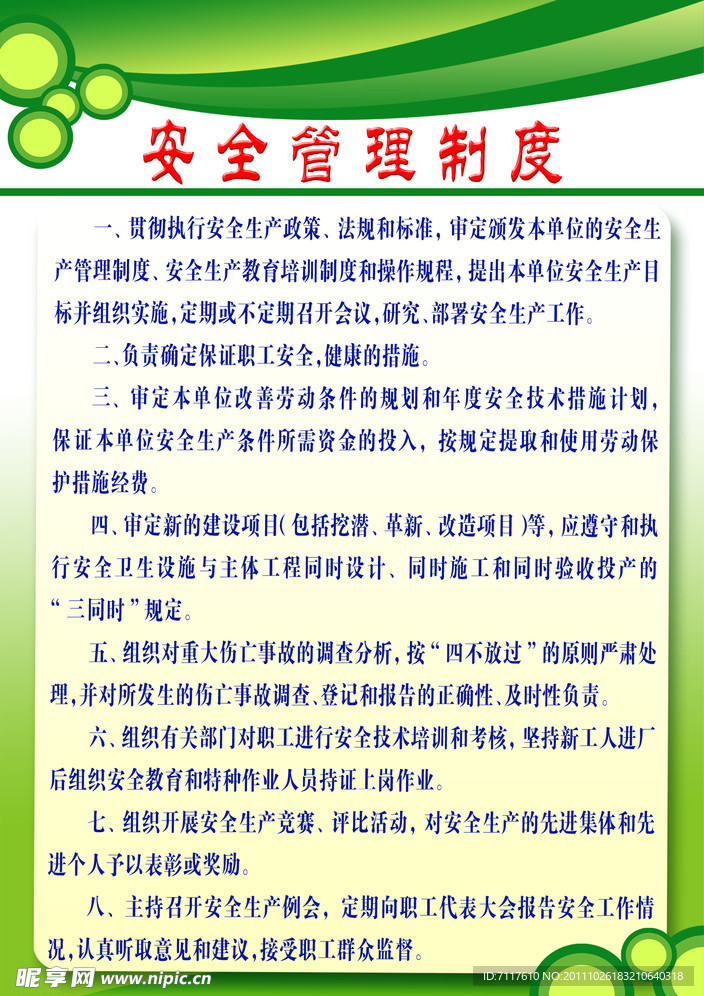 安全管理制度

一、贯彻执行安全生产政策、法规和标准，审定颁发本单位的安全生产管理制度、安全生产教育培训制度和操作规程，提出本单位安全生产目标并组织实施，定期或不定期召开会议，研究、部署安全生产工作。

二、负责确定保证职工安全，健康的措施。

三、审定本单位改善劳动条件的规划和年度安全技术措施计划，保证本单位安全生产条件所需资金的投入，按规定提取和使用劳动保护措施经费。

四、审定新的建设项目(包括挖潜、革新、改造项目)等，应遵守和执行安全卫生设施与主体工程同时设计、同时施工和同时验收投产的“三同时”规定。

五、组织对重大伤亡事故的调查分析，按“四不放过”的原则严肃处理，并对所发生的伤亡事故调查、登记和报告的正确性、及时性负责。

六、组织有关部门对职工进行安全技术培训和考核，坚持新工人进厂后组织安全教育和特种作业人员持证上岗作业。

七、组织开展安全生产竞赛、评比活动，对安全生产的先进集体和先进个人予以表彰或奖励。

八、主持召开安全生产例会，定期向职工代表大会报告安全工作情况，认真听取意见和建议，接受职工群众监督。

昵享网 www.nipic.cn

ID:7117610 NO:20111026183210640318